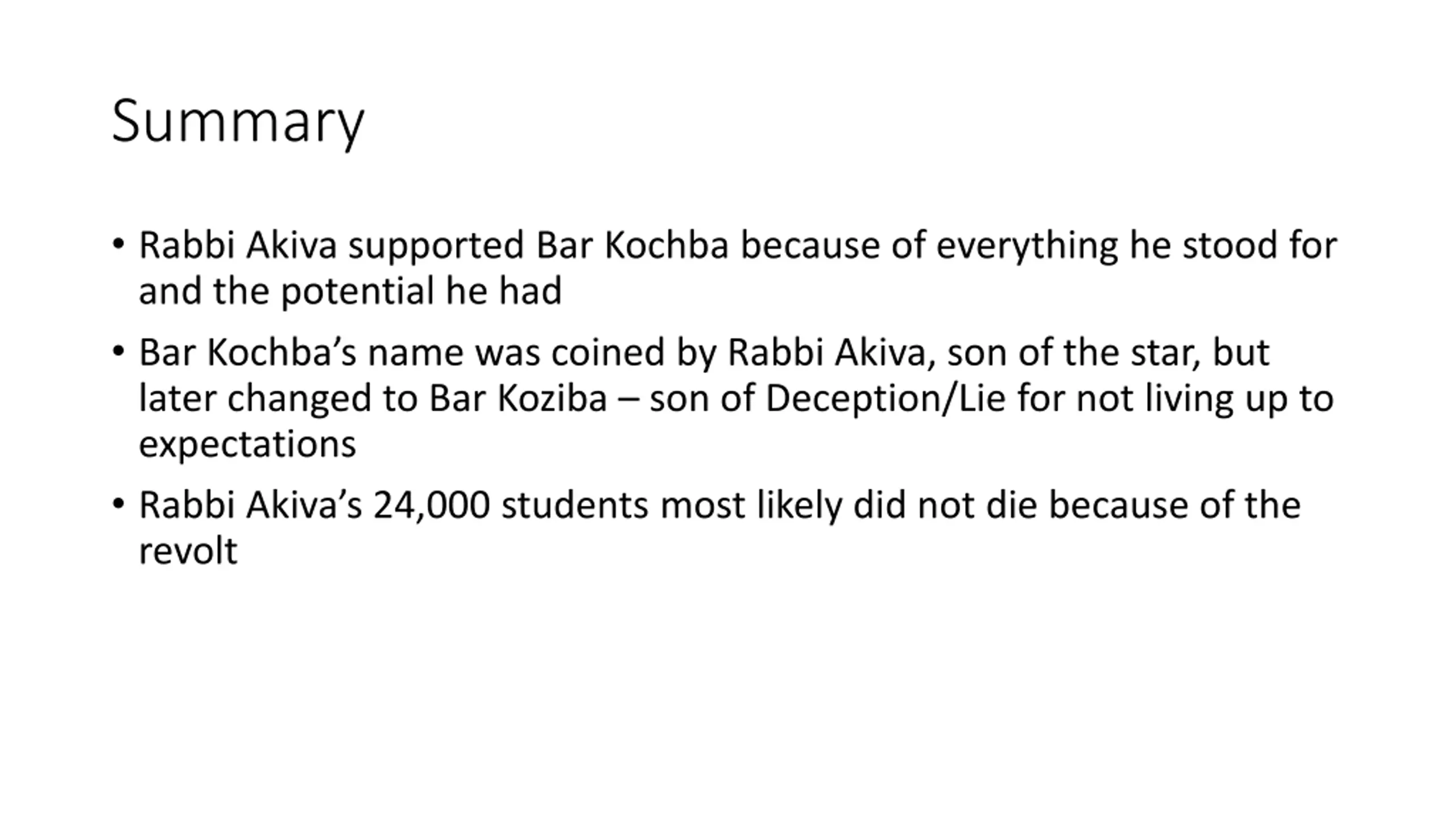 Summary

• Rabbi Akiva supported Bar Kochba because of everything he stood for and the potential he had
• Bar Kochba's name was coined by Rabbi Akiva, son of the star, but later changed to Bar Koziba – son of Deception/Lie for not living up to expectations
• Rabbi Akiva's 24,000 students most likely did not die because of the revolt